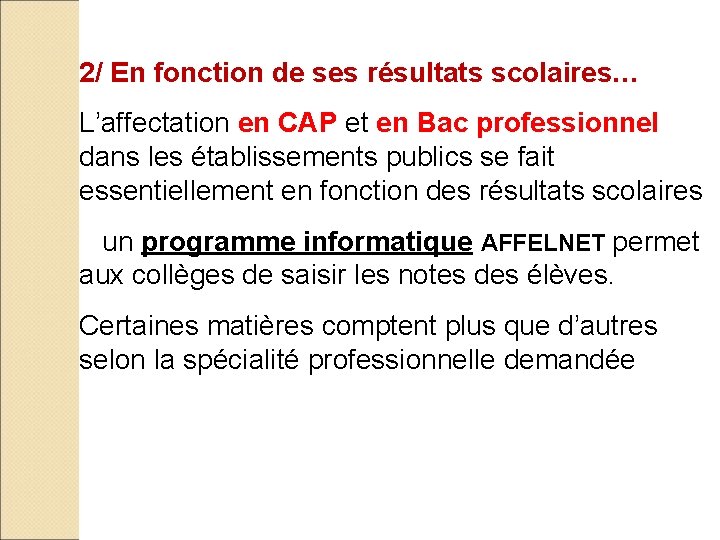 2/ En fonction de ses résultats scolaires…

L’affectation en CAP et en Bac professionnel dans les établissements publics se fait essentiellement en fonction des résultats scolaires

un programme informatique AFFELNET permet aux collèges de saisir les notes des élèves.

Certaines matières comptent plus que d’autres selon la spécialité professionnelle demandée